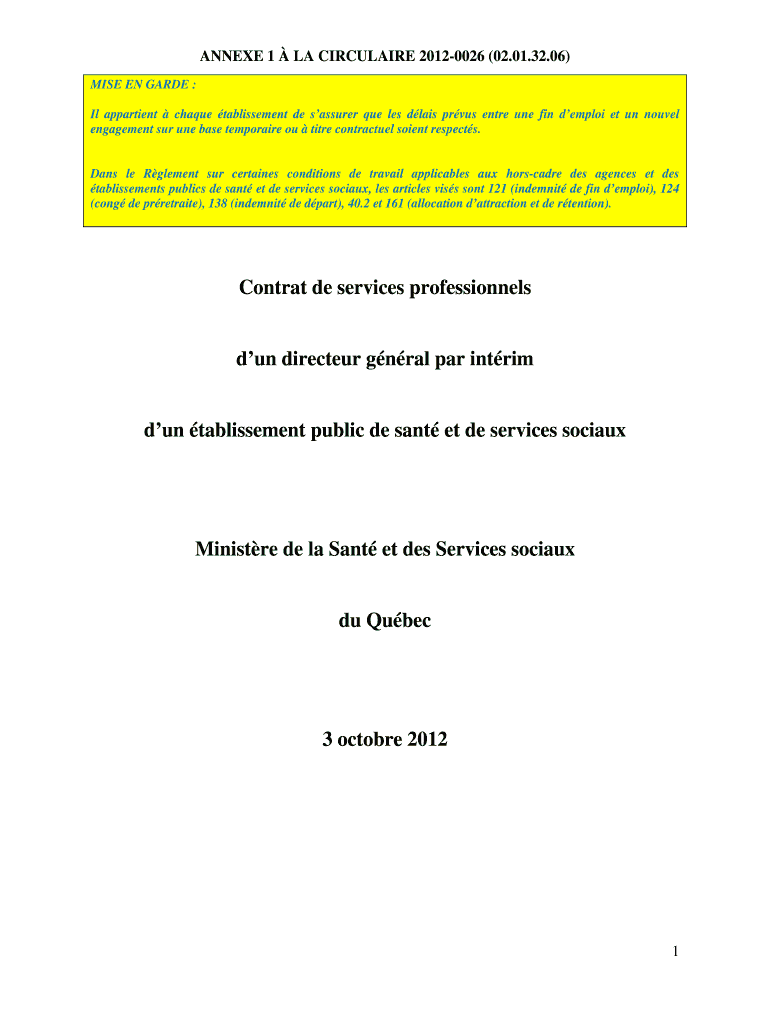 ANNEXE 1 À LA CIRCULAIRE 2012-0026 (02.01.32.06)

MISE EN GARDE :

Il appartient à chaque établissement de s'assurer que les délais prévus entre une fin d'emploi et un nouvel engagement sur une base temporaire ou à titre contractuel soient respectés.

Dans le Règlement sur certaines conditions de travail applicables aux hors-cadre des agences et des établissements publics de santé et de services sociaux, les articles visés sont 121 (indemnité de fin d'emploi), 124 (congé de préretraite), 138 (indemnité de départ), 40.2 et 161 (allocation d'attraction et de rétention).

Contrat de services professionnels

d'un directeur général par intérim

d'un établissement public de santé et de services sociaux

Ministère de la Santé et des Services sociaux

du Québec

3 octobre 2012

1